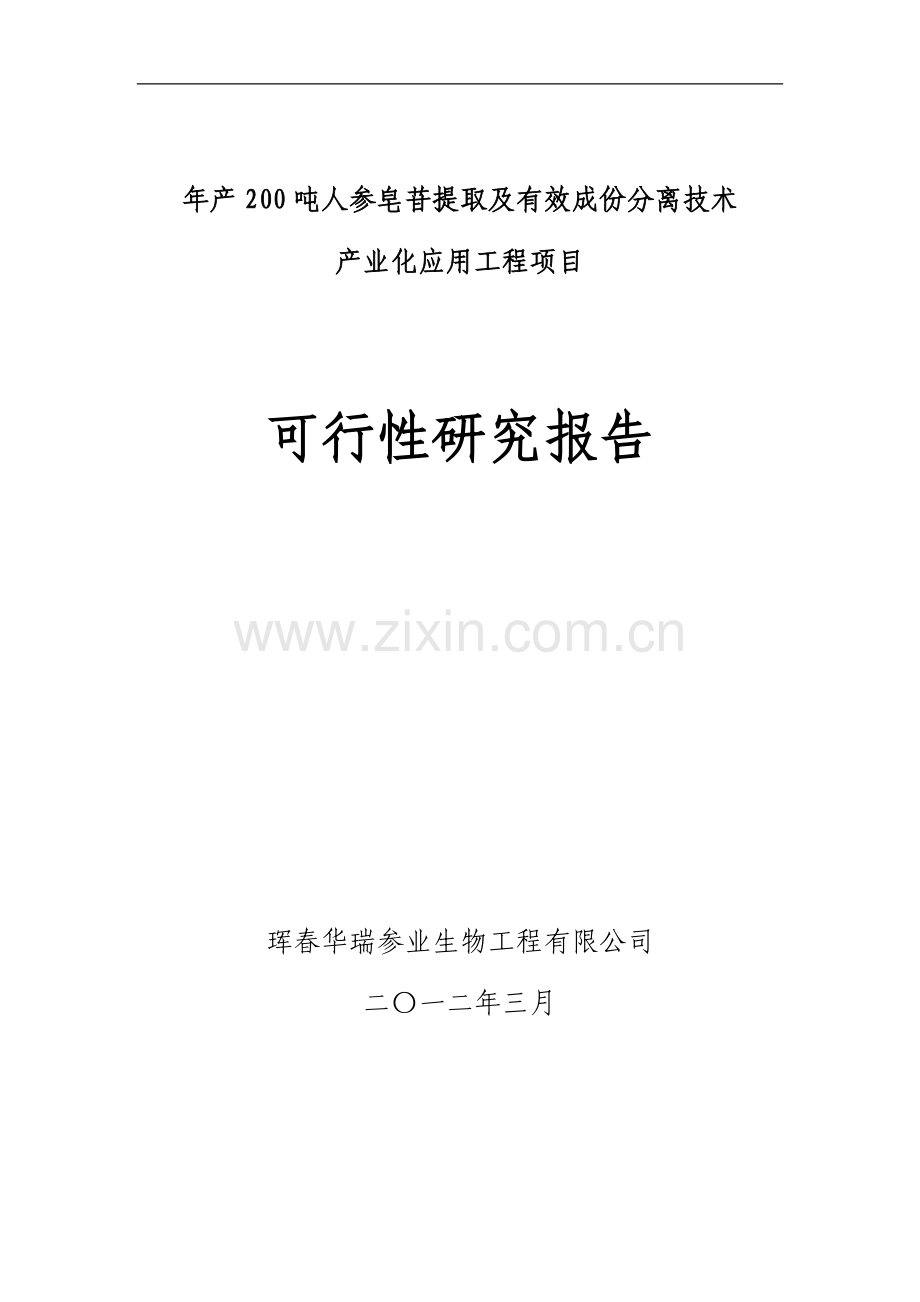 年产200吨人参皂苷提取及有效成份分离技术

产业化应用工程项目

可行性研究报告

www.zixin.com.cn

珲春华瑞参业生物工程有限公司

二〇一二年三月